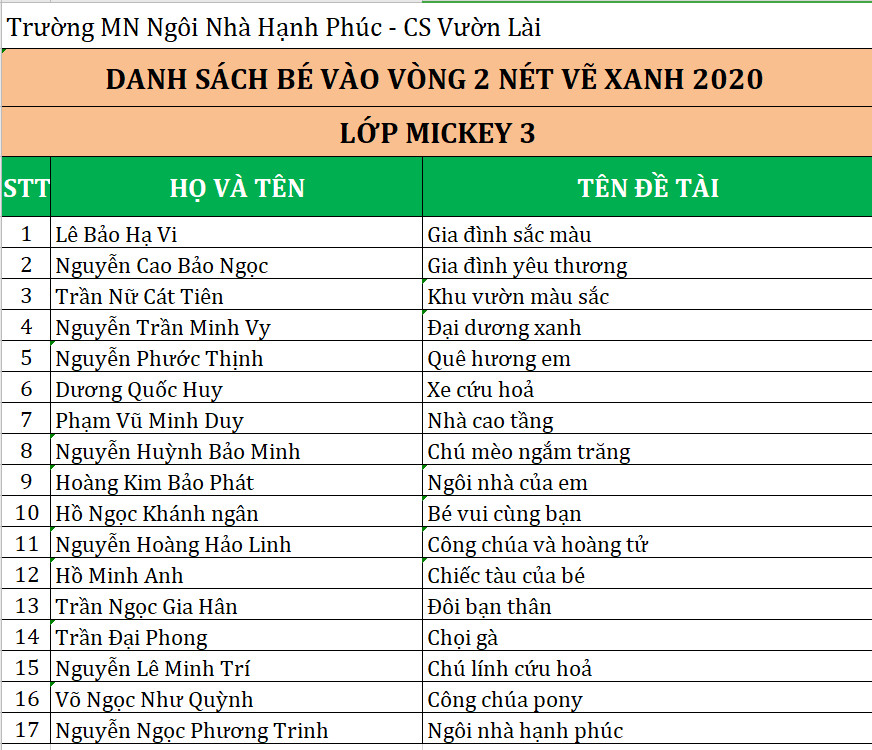 Trường MN Ngôi Nhà Hạnh Phúc - CS Vườn Lài

DANH SÁCH BÉ VÀO VÒNG 2 NÉT VẼ XANH 2020

LỚP MICKEY 3

| STT | HỌ VÀ TÊN | TÊN ĐỀ TÀI |
|---|---|---|
| 1 | Lê Bảo Hạ Vi | Gia đình sắc màu |
| 2 | Nguyễn Cao Bảo Ngọc | Gia đình yêu thương |
| 3 | Trần Nữ Cát Tiên | Khu vườn màu sắc |
| 4 | Nguyễn Trần Minh Vy | Đại dương xanh |
| 5 | Nguyễn Phước Thịnh | Quê hương em |
| 6 | Dương Quốc Huy | Xe cứu hoả |
| 7 | Phạm Vũ Minh Duy | Nhà cao tầng |
| 8 | Nguyễn Huỳnh Bảo Minh | Chú mèo ngắm trăng |
| 9 | Hoàng Kim Bảo Phát | Ngôi nhà của em |
| 10 | Hồ Ngọc Khánh ngân | Bé vui cùng bạn |
| 11 | Nguyễn Hoàng Hảo Linh | Công chúa và hoàng tử |
| 12 | Hồ Minh Anh | Chiếc tàu của bé |
| 13 | Trần Ngọc Gia Hân | Đôi bạn thân |
| 14 | Trần Đại Phong | Chọi gà |
| 15 | Nguyễn Lê Minh Trí | Chú lính cứu hoả |
| 16 | Võ Ngọc Như Quỳnh | Công chúa pony |
| 17 | Nguyễn Ngọc Phương Trinh | Ngôi nhà hạnh phúc |